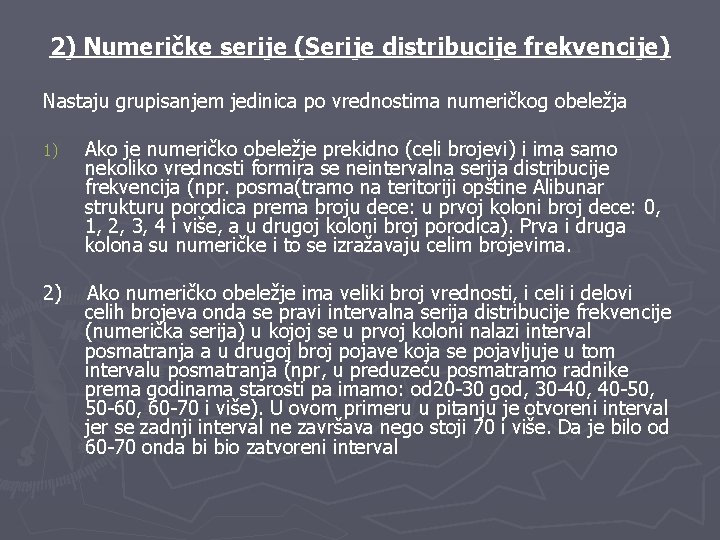 2) Numeričke serije (Serije distribucije frekvencije)

Nastaju grupisanjem jedinica po vrednostima numeričkog obeležja

1) Ako je numeričko obeležje prekidno (celi brojevi) i ima samo nekoliko vrednosti formira se neintervalna serija distribucije frekvencija (npr. posma(tramo na teritoriji opštine Alibunar strukturu porodica prema broju dece: u prvoj koloni broj dece: 0, 1, 2, 3, 4 i više, a u drugoj koloni broj porodica). Prva i druga kolona su numeričke i to se izražavaju celim brojevima.

2) Ako numeričko obeležje ima veliki broj vrednosti, i celi i delovi celih brojeva onda se pravi intervalna serija distribucije frekvencije (numerička serija) u kojoj se u prvoj koloni nalazi interval posmatranja a u drugoj broj pojave koja se pojavljuje u tom intervalu posmatranja (npr, u preduzeću posmatramo radnike prema godinama starosti pa imamo: od20-30 god, 30-40, 40-50, 50-60, 60-70 i više). U ovom primeru u pitanju je otvoreni interval jer se zadnji interval ne završava nego stoji 70 i više. Da je bilo od 60-70 onda bi bio zatvoreni interval